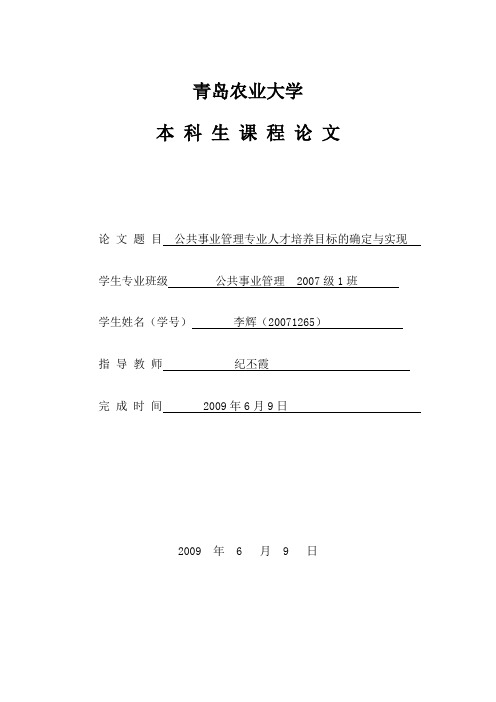 青岛农业大学

本 科 生 课 程 论 文

论 文 题 目 公共事业管理专业人才培养目标的确定与实现

学生专业班级 公共事业管理 2007 级 1 班

学生姓名（学号） 李辉（20071265）

指 导 教 师 纪丕霞

完 成 时 间 2009 年 6 月 9 日

2009 年 6 月 9 日